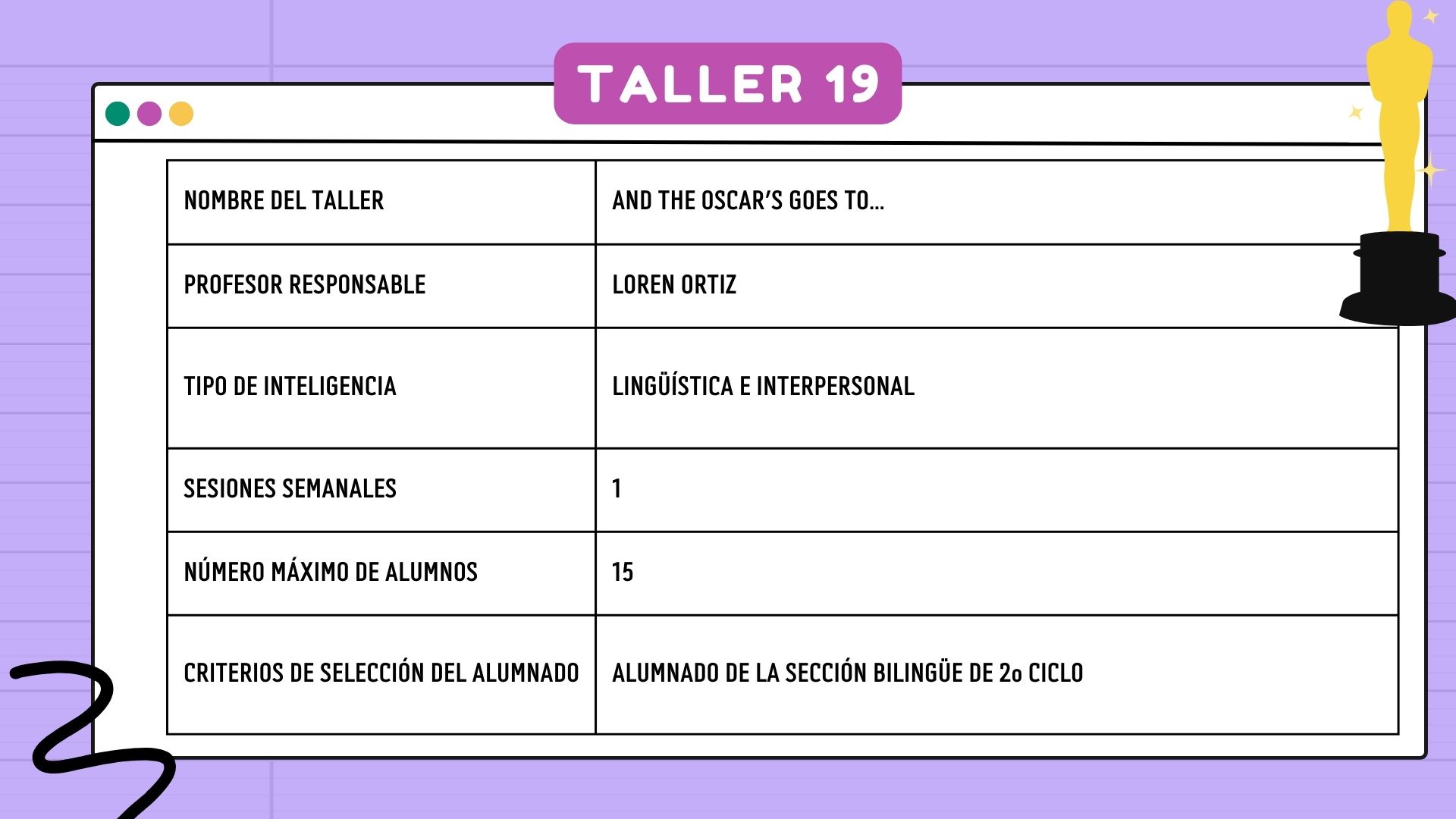 TALLER 19

| NOMBRE DEL TALLER | AND THE OSCAR'S GOES TO... |
|---|---|
| PROFESOR RESPONSABLE | LOREN ORTIZ |
| TIPO DE INTELIGENCIA | LINGÜÍSTICA E INTERPERSONAL |
| SESIONES SEMANALES | 1 |
| NÚMERO MÁXIMO DE ALUMNOS | 15 |
| CRITERIOS DE SELECCIÓN DEL ALUMNADO | ALUMNADO DE LA SECCIÓN BILINGÜE DE 2o CICLO |